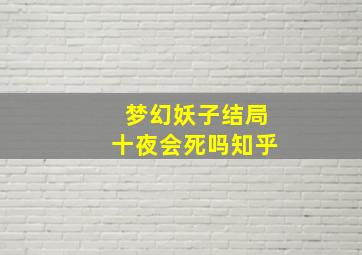 梦幻妖子结局
十夜会死吗知乎